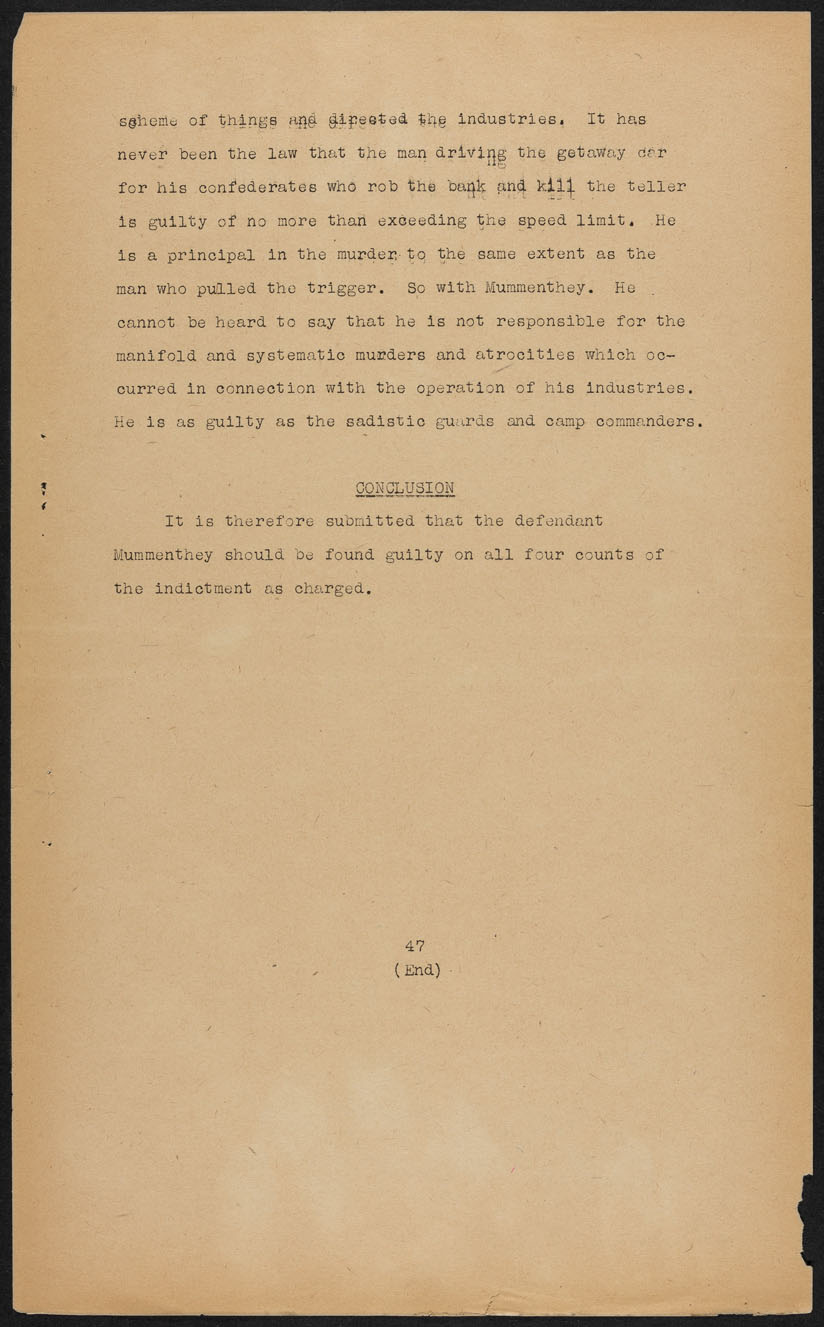 scheme of things and directed the industries. It has never been the law that the man driving the getaway car for his confederates who rob the bank and kill the teller is guilty of no more than exceeding the speed limit. He is a principal in the murder to the same extent as the man who pulled the trigger. So with Mummenthey. He cannot be heard to say that he is not responsible for the manifold and systematic murders and atrocities which occurred in connection with the operation of his industries. He is as guilty as the sadistic guards and camp commanders.

CONCLUSION

It is therefore submitted that the defendant Mummenthey should be found guilty on all four counts of the indictment as charged.

47
(End)